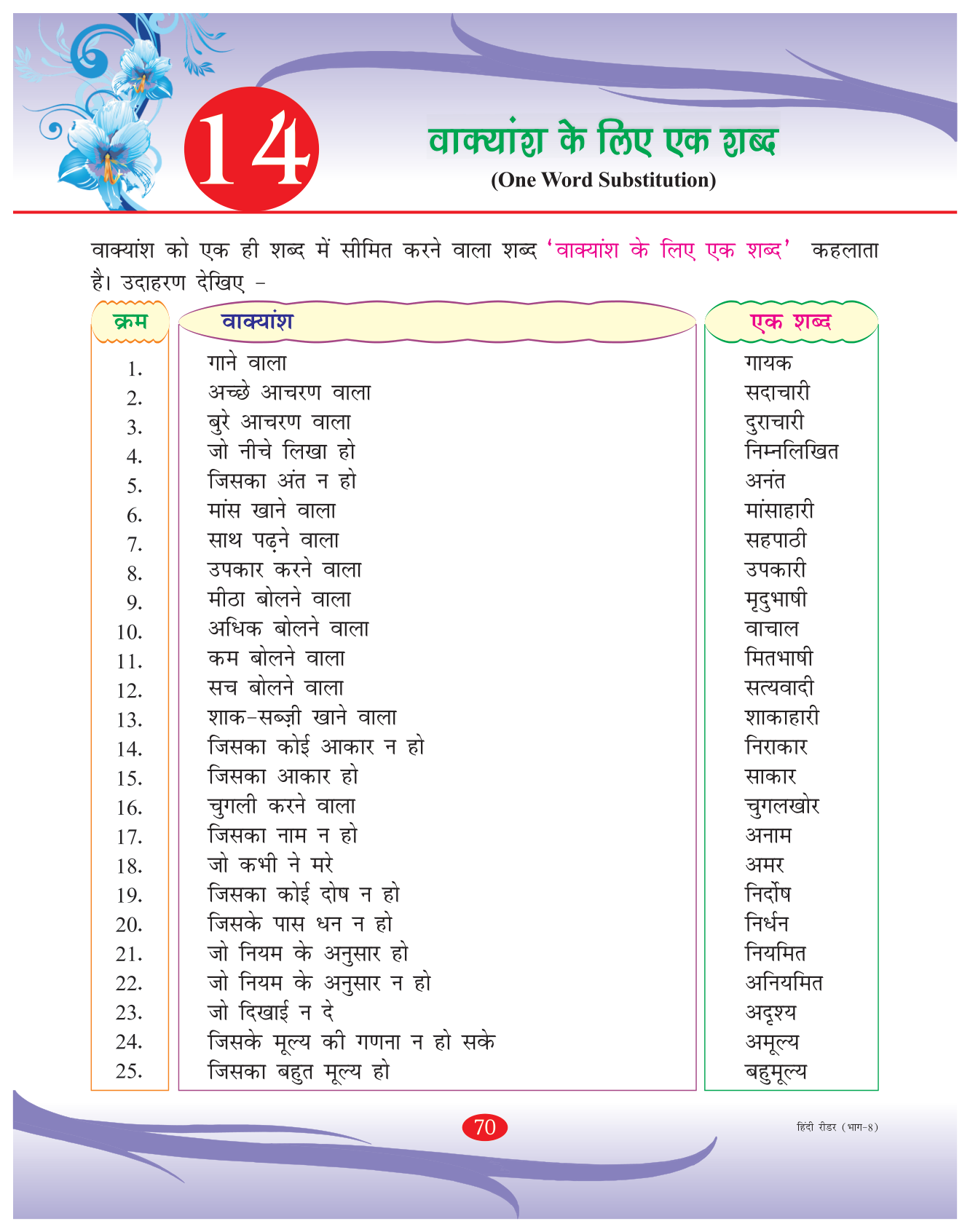 14

वाक्यांश के लिए एक शब्द
(One Word Substitution)

वाक्यांश को एक ही शब्द में सीमित करने वाला शब्द 'वाक्यांश के लिए एक शब्द' कहलाता है। उदाहरण देखिए –

| क्रम | वाक्यांश | एक शब्द |
|---|---|---|
| 1. | गाने वाला | गायक |
| 2. | अच्छे आचरण वाला | सदाचारी |
| 3. | बुरे आचरण वाला | दुराचारी |
| 4. | जो नीचे लिखा हो | निम्नलिखित |
| 5. | जिसका अंत न हो | अनंत |
| 6. | मांस खाने वाला | मांसाहारी |
| 7. | साथ पढ़ने वाला | सहपाठी |
| 8. | उपकार करने वाला | उपकारी |
| 9. | मीठा बोलने वाला | मृदुभाषी |
| 10. | अधिक बोलने वाला | वाचाल |
| 11. | कम बोलने वाला | मितभाषी |
| 12. | सच बोलने वाला | सत्यवादी |
| 13. | शाक-सब्ज़ी खाने वाला | शाकाहारी |
| 14. | जिसका कोई आकार न हो | निराकार |
| 15. | जिसका आकार हो | साकार |
| 16. | चुगली करने वाला | चुगलखोर |
| 17. | जिसका नाम न हो | अनाम |
| 18. | जो कभी ने मरे | अमर |
| 19. | जिसका कोई दोष न हो | निर्दोष |
| 20. | जिसके पास धन न हो | निर्धन |
| 21. | जो नियम के अनुसार हो | नियमित |
| 22. | जो नियम के अनुसार न हो | अनियमित |
| 23. | जो दिखाई न दे | अदृश्य |
| 24. | जिसके मूल्य की गणना न हो सके | अमूल्य |
| 25. | जिसका बहुत मूल्य हो | बहुमूल्य |

70

हिंदी रीडर (भाग-8)